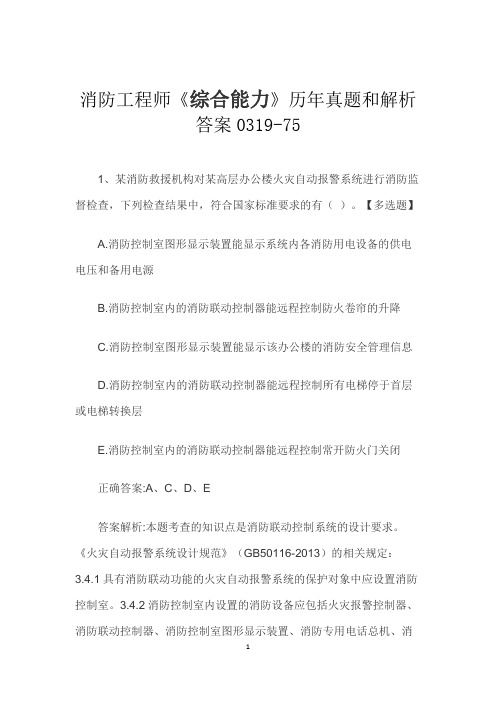 消防工程师《综合能力》历年真题和解析答案 0319-75

1、某消防救援机构对某高层办公楼火灾自动报警系统进行消防监督检查，下列检查结果中，符合国家标准要求的有（ ）。【多选题】

A.消防控制室图形显示装置能显示系统内各消防用电设备的供电电压和备用电源

B.消防控制室内的消防联动控制器能远程控制防火卷帘的升降

C.消防控制室图形显示装置能显示该办公楼的消防安全管理信息

D.消防控制室内的消防联动控制器能远程控制所有电梯停于首层或电梯转换层

E.消防控制室内的消防联动控制器能远程控制常开防火门关闭

正确答案:A、C、D、E

答案解析:本题考查的知识点是消防联动控制系统的设计要求。《火灾自动报警系统设计规范》（GB50116-2013）的相关规定：3.4.1 具有消防联动功能的火灾自动报警系统的保护对象中应设置消防控制室。3.4.2 消防控制室内设置的消防设备应包括火灾报警控制器、消防联动控制器、消防控制室图形显示装置、消防专用电话总机、消

1